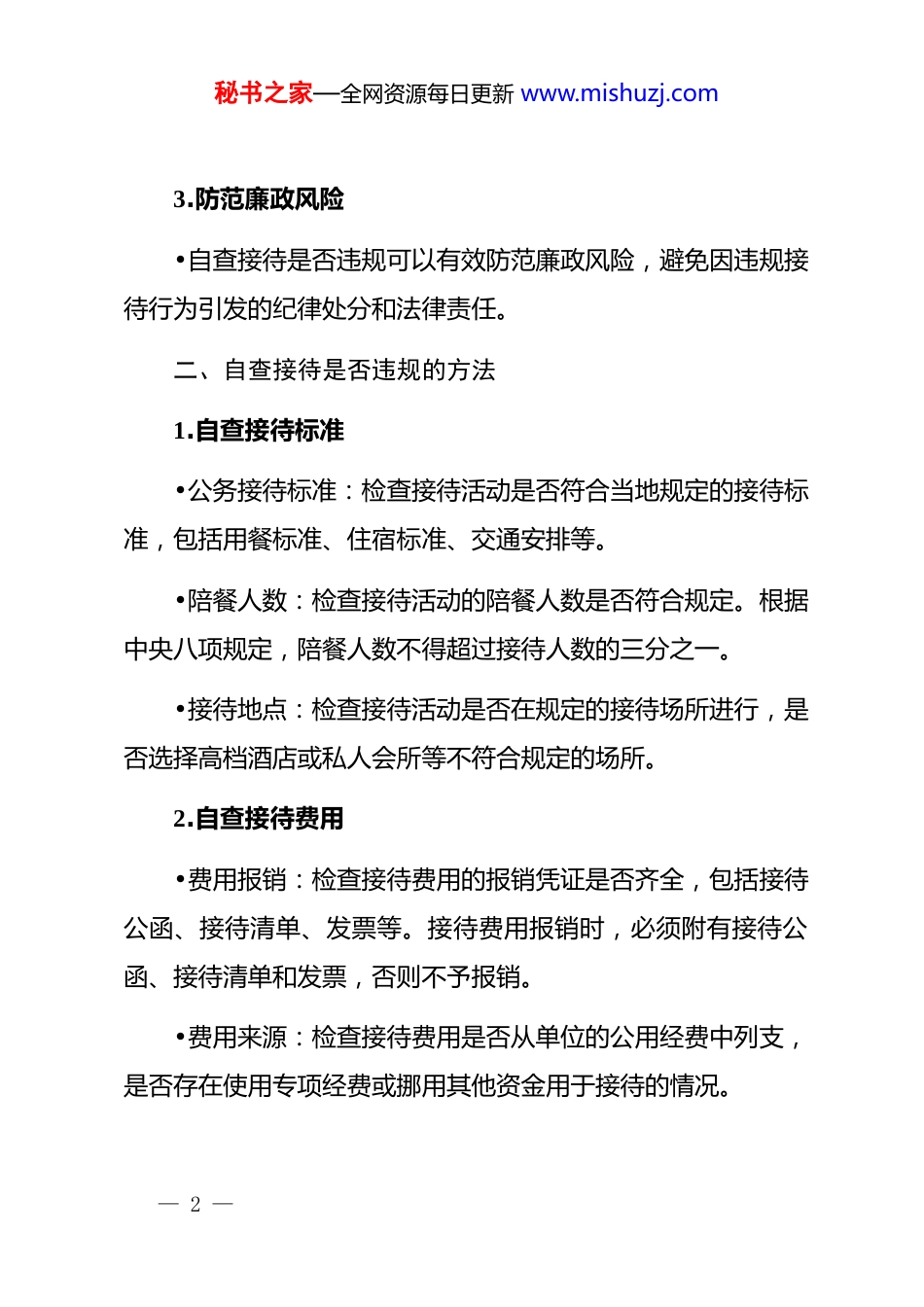 秘书之家—全网资源每日更新 www.mishuzj.com

3.防范廉政风险

•自查接待是否违规可以有效防范廉政风险，避免因违规接待行为引发的纪律处分和法律责任。

二、自查接待是否违规的方法

1.自查接待标准

•公务接待标准：检查接待活动是否符合当地规定的接待标准，包括用餐标准、住宿标准、交通安排等。

•陪餐人数：检查接待活动的陪餐人数是否符合规定。根据中央八项规定，陪餐人数不得超过接待人数的三分之一。

•接待地点：检查接待活动是否在规定的接待场所进行，是否选择高档酒店或私人会所等不符合规定的场所。

2.自查接待费用

•费用报销：检查接待费用的报销凭证是否齐全，包括接待公函、接待清单、发票等。接待费用报销时，必须附有接待公函、接待清单和发票，否则不予报销。

•费用来源：检查接待费用是否从单位的公用经费中列支，是否存在使用专项经费或挪用其他资金用于接待的情况。

— 2 —